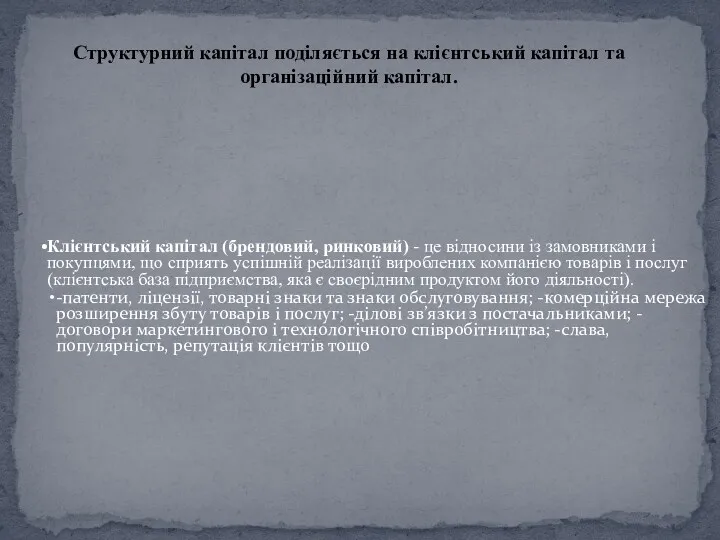 Структурний капітал поділяється на клієнтський капітал та організаційний капітал.

•Клієнтський капітал (брендовий, ринковий) - це відносини із замовниками і покупцями, що сприять успішній реалізації вироблених компанією товарів і послуг (клієнтська база підприємства, яка є своєрідним продуктом його діяльності).

•-патенти, ліцензії, товарні знаки та знаки обслуговування; -комерційна мережа розширення збуту товарів і послуг; -ділові зв'язки з постачальниками; -договори маркетингового і технологічного співробітництва; -слава, популярність, репутація клієнтів тощо